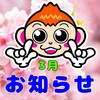 3月
お知らせ